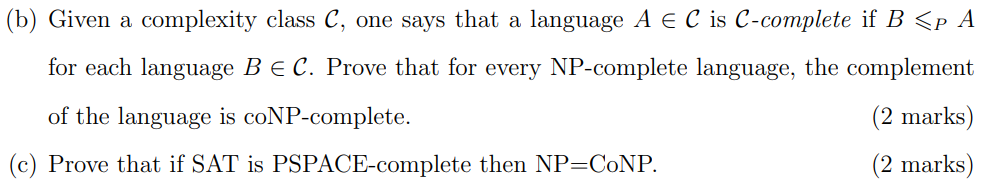 (b) Given a complexity class $\mathcal{C}$, one says that a language $A \in \mathcal{C}$ is $\mathcal{C}$-complete if $B \leqslant_P A$ for each language $B \in \mathcal{C}$. Prove that for every NP-complete language, the complement of the language is coNP-complete. (2 marks)

(c) Prove that if SAT is PSPACE-complete then NP=CoNP. (2 marks)